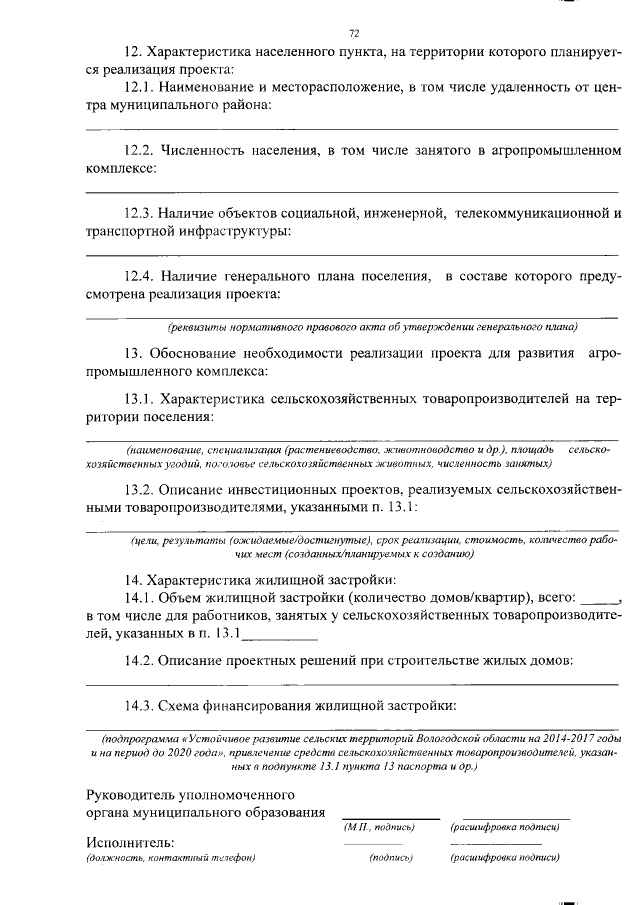 72

12. Характеристика населенного пункта, на территории которого планируется реализация проекта:

12.1. Наименование и месторасположение, в том числе удаленность от центра муниципального района:

12.2. Численность населения, в том числе занятого в агропромышленном комплексе:

12.3. Наличие объектов социальной, инженерной, телекоммуникационной и транспортной инфраструктуры:

12.4. Наличие генерального плана поселения, в составе которого предусмотрена реализация проекта:

(реквизиты нормативного правового акта об утверждении генерального плана)

13. Обоснование необходимости реализации проекта для развития агропромышленного комплекса:

13.1. Характеристика сельскохозяйственных товаропроизводителей на территории поселения:

(наименование, специализация (растениеводство, животноводство и др.), площадь сельскохозяйственных угодий, поголовье сельскохозяйственных животных, численность занятых)

13.2. Описание инвестиционных проектов, реализуемых сельскохозяйственными товаропроизводителями, указанными п. 13.1:

(цели, результаты (ожидаемые/достигнутые), срок реализации, стоимость, количество рабочих мест (созданных/планируемых к созданию)

14. Характеристика жилищной застройки:

14.1. Объем жилищной застройки (количество домов/квартир), всего: _____, в том числе для работников, занятых у сельскохозяйственных товаропроизводителей, указанных в п. 13.1__________

14.2. Описание проектных решений при строительстве жилых домов:

14.3. Схема финансирования жилищной застройки:

(подпрограмма «Устойчивое развитие сельских территорий Вологодской области на 2014-2017 годы и на период до 2020 года», привлечение средств сельскохозяйственных товаропроизводителей, указанных в подпункте 13.1 пункта 13 паспорта и др.)

Руководитель уполномоченного органа муниципального образования
(М.П., подпись) (расшифровка подписи)

Исполнитель:
(должность, контактный телефон) (подпись) (расшифровка подписи)